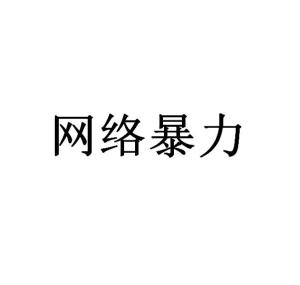 网络暴力